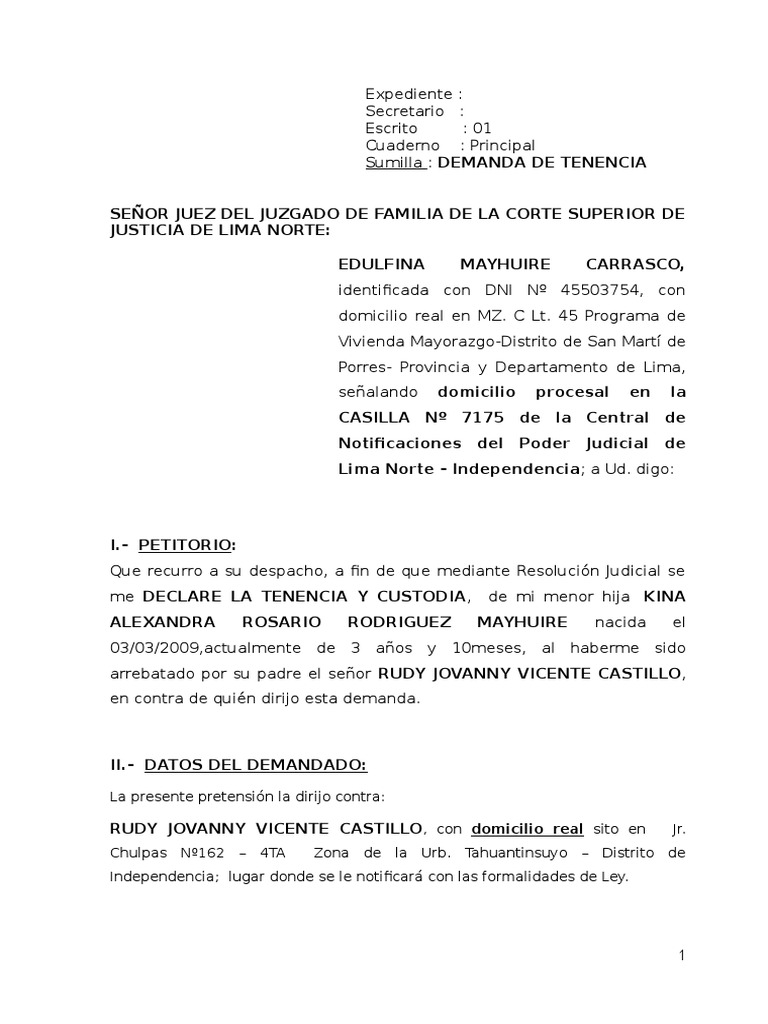 Expediente :
Secretario :
Escrito : 01
Cuaderno : Principal
Sumilla : DEMANDA DE TENENCIA

SEÑOR JUEZ DEL JUZGADO DE FAMILIA DE LA CORTE SUPERIOR DE JUSTICIA DE LIMA NORTE:

EDULFINA MAYHUIRE CARRASCO, identificada con DNI Nº 45503754, con domicilio real en MZ. C Lt. 45 Programa de Vivienda Mayorazgo-Distrito de San Martí de Porres- Provincia y Departamento de Lima, señalando domicilio procesal en la CASILLA Nº 7175 de la Central de Notificaciones del Poder Judicial de Lima Norte - Independencia; a Ud. digo:

I.- PETITORIO:
Que recurro a su despacho, a fin de que mediante Resolución Judicial se me DECLARE LA TENENCIA Y CUSTODIA, de mi menor hija KINA ALEXANDRA ROSARIO RODRIGUEZ MAYHUIRE nacida el 03/03/2009,actualmente de 3 años y 10meses, al haberme sido arrebatado por su padre el señor RUDY JOVANNY VICENTE CASTILLO, en contra de quién dirijo esta demanda.

II.- DATOS DEL DEMANDADO:
La presente pretensión la dirijo contra:

RUDY JOVANNY VICENTE CASTILLO, con domicilio real sito en Jr. Chulpas Nº162 – 4TA Zona de la Urb. Tahuantinsuyo – Distrito de Independencia; lugar donde se le notificará con las formalidades de Ley.

1